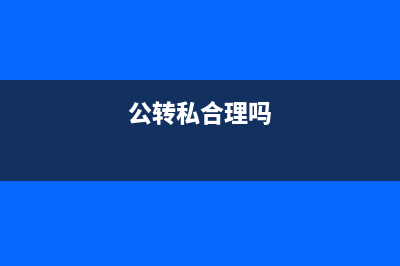 公转私合理吗